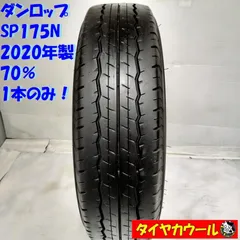 ダンロップ
SP175N
2020年製
70%
1本のみ！

タイヤカウール